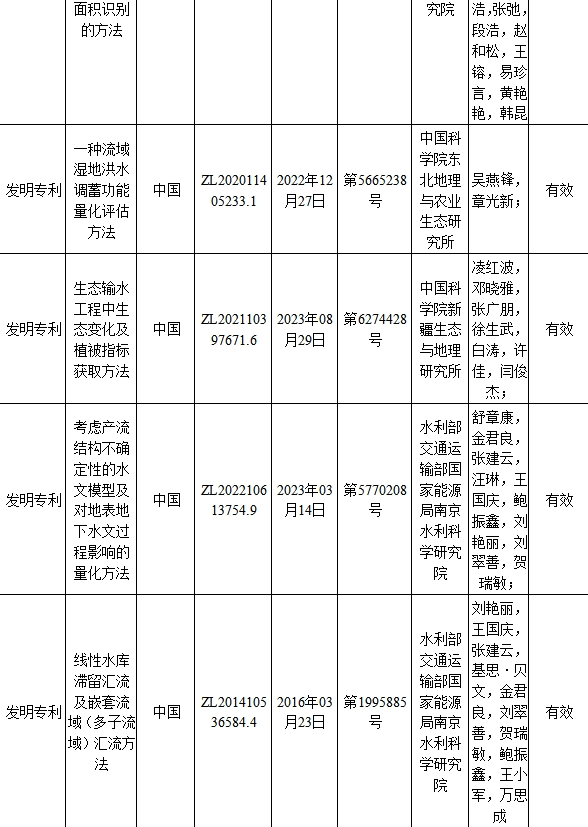 |  | 面积识别的方法 |  |  |  |  | 究院 | 浩,张弛,段浩,赵和松,王镕,易珍言,黄艳艳,韩昆 |  |
|---|---|---|---|---|---|---|---|---|
| 发明专利 | 一种流域湿地洪水调蓄功能量化评估方法 | 中国 | ZL202011405233.1 | 2022年12月27日 | 第5665238号 | 中国科学院东北地理与农业生态研究所 | 吴燕锋,章光新; | 有效 |
| 发明专利 | 生态输水工程中生态变化及植被指标获取方法 | 中国 | ZL202110397671.6 | 2023年08月29日 | 第6274428号 | 中国科学院新疆生态与地理研究所 | 凌红波,邓晓雅,张广朋,徐生武,白涛,许佳,闫俊杰; | 有效 |
| 发明专利 | 考虑产流结构不确定性的水文模型及对地表地下水文过程影响的量化方法 | 中国 | ZL202210613754.9 | 2023年03月14日 | 第5770208号 | 水利部交通运输部国家能源局南京水利科学研究院 | 舒章康,金君良,张建云,汪琳,王国庆,鲍振鑫,刘艳丽,刘翠善,贺瑞敏; | 有效 |
| 发明专利 | 线性水库滞留汇流及嵌套流域(多子流域)汇流方法 | 中国 | ZL201410536584.4 | 2016年03月23日 | 第1995885号 | 水利部交通运输部国家能源局南京水利科学研究院 | 刘艳丽,王国庆,张建云,基思·贝文,金君良,刘翠善,贺瑞敏,鲍振鑫,王小军,万思成 | 有效 |